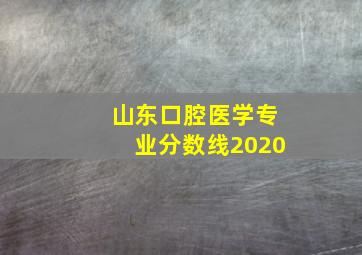 山东口腔医学专业分数线2020